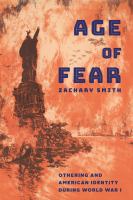 AGE
OF
FEAR
ZACHARY SMITH

OTHERING AND
AMERICAN IDENTITY
DURING WORLD WAR I